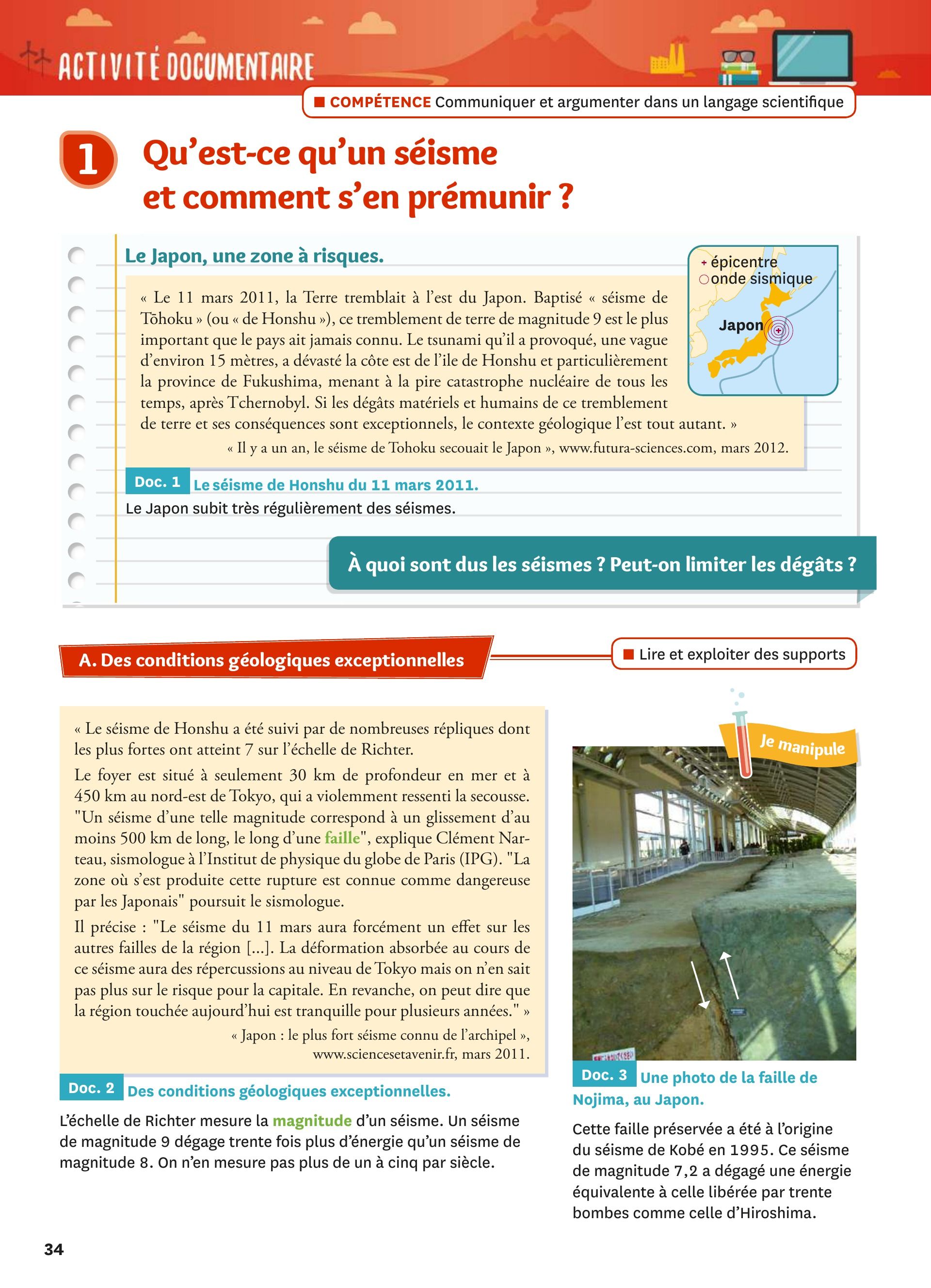 ACTIVITÉ DOCUMENTAIRE

COMPÉTENCE Communiquer et argumenter dans un langage scientifique

1 Qu'est-ce qu'un séisme et comment s'en prémunir ?

Le Japon, une zone à risques.

épicentre
onde sismique
Japon

« Le 11 mars 2011, la Terre tremblait à l'est du Japon. Baptisé « séisme de Tōhoku » (ou « de Honshu »), ce tremblement de terre de magnitude 9 est le plus important que le pays ait jamais connu. Le tsunami qu'il a provoqué, une vague d'environ 15 mètres, a dévasté la côte est de l'ile de Honshu et particulièrement la province de Fukushima, menant à la pire catastrophe nucléaire de tous les temps, après Tchernobyl. Si les dégâts matériels et humains de ce tremblement de terre et ses conséquences sont exceptionnels, le contexte géologique l'est tout autant. »

« Il y a un an, le séisme de Tohoku secouait le Japon », www.futura-sciences.com, mars 2012.

Doc. 1 Le séisme de Honshu du 11 mars 2011.
Le Japon subit très régulièrement des séismes.

À quoi sont dus les séismes ? Peut-on limiter les dégâts ?

A. Des conditions géologiques exceptionnelles

Lire et exploiter des supports

« Le séisme de Honshu a été suivi par de nombreuses répliques dont les plus fortes ont atteint 7 sur l'échelle de Richter.

Le foyer est situé à seulement 30 km de profondeur en mer et à 450 km au nord-est de Tokyo, qui a violemment ressenti la secousse. "Un séisme d'une telle magnitude correspond à un glissement d'au moins 500 km de long, le long d'une faille", explique Clément Narteau, sismologue à l'Institut de physique du globe de Paris (IPG). "La zone où s'est produite cette rupture est connue comme dangereuse par les Japonais" poursuit le sismologue.

Il précise : "Le séisme du 11 mars aura forcément un effet sur les autres failles de la région [...]. La déformation absorbée au cours de ce séisme aura des répercussions au niveau de Tokyo mais on n'en sait pas plus sur le risque pour la capitale. En revanche, on peut dire que la région touchée aujourd'hui est tranquille pour plusieurs années." »

« Japon : le plus fort séisme connu de l'archipel », www.sciencesetavenir.fr, mars 2011.

Doc. 2 Des conditions géologiques exceptionnelles.
L'échelle de Richter mesure la magnitude d'un séisme. Un séisme de magnitude 9 dégage trente fois plus d'énergie qu'un séisme de magnitude 8. On n'en mesure pas plus de un à cinq par siècle.

Je manipule

Doc. 3 Une photo de la faille de Nojima, au Japon.
Cette faille préservée a été à l'origine du séisme de Kobé en 1995. Ce séisme de magnitude 7,2 a dégagé une énergie équivalente à celle libérée par trente bombes comme celle d'Hiroshima.

34